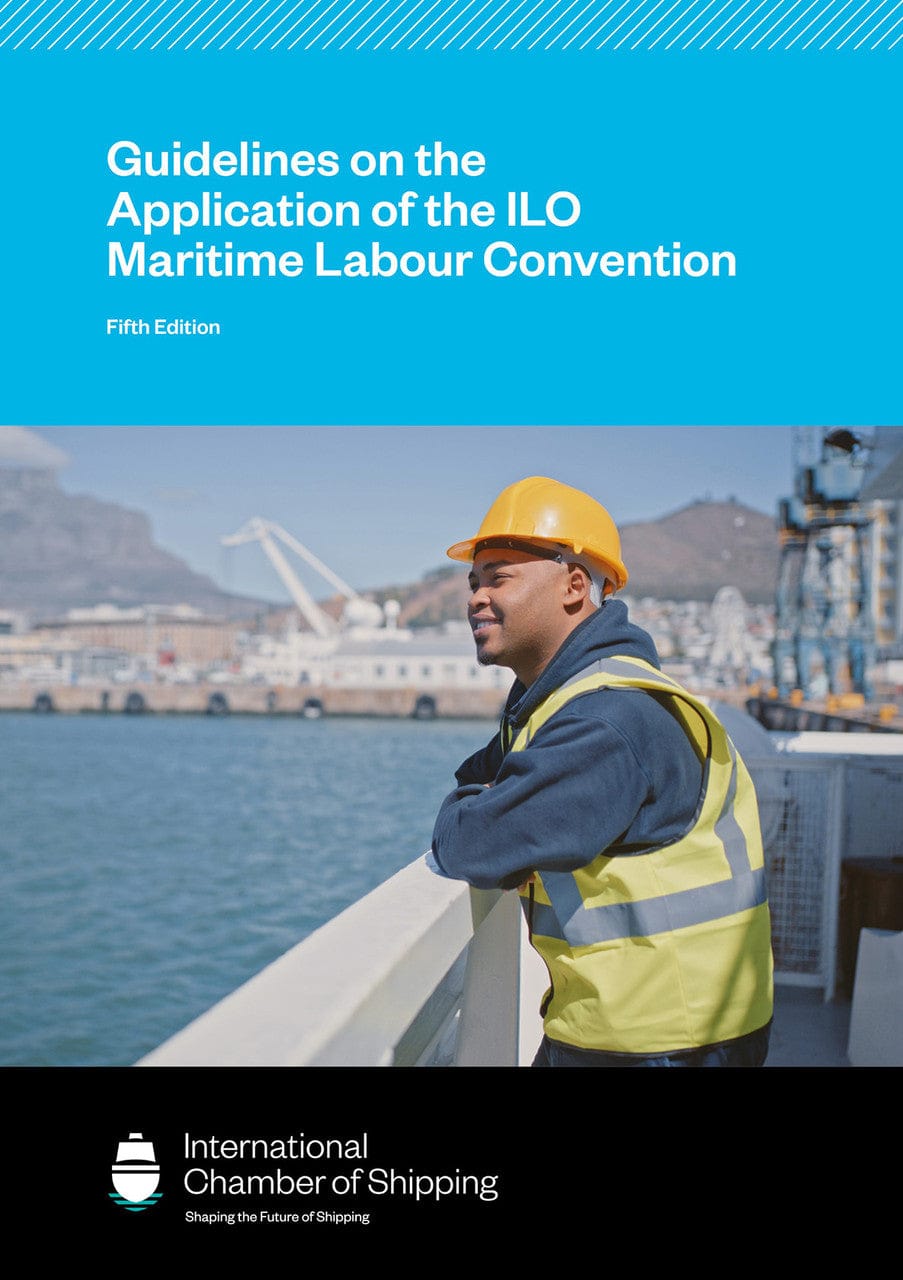 Guidelines on the Application of the ILO Maritime Labour Convention

Fifth Edition

International Chamber of Shipping

Shaping the Future of Shipping